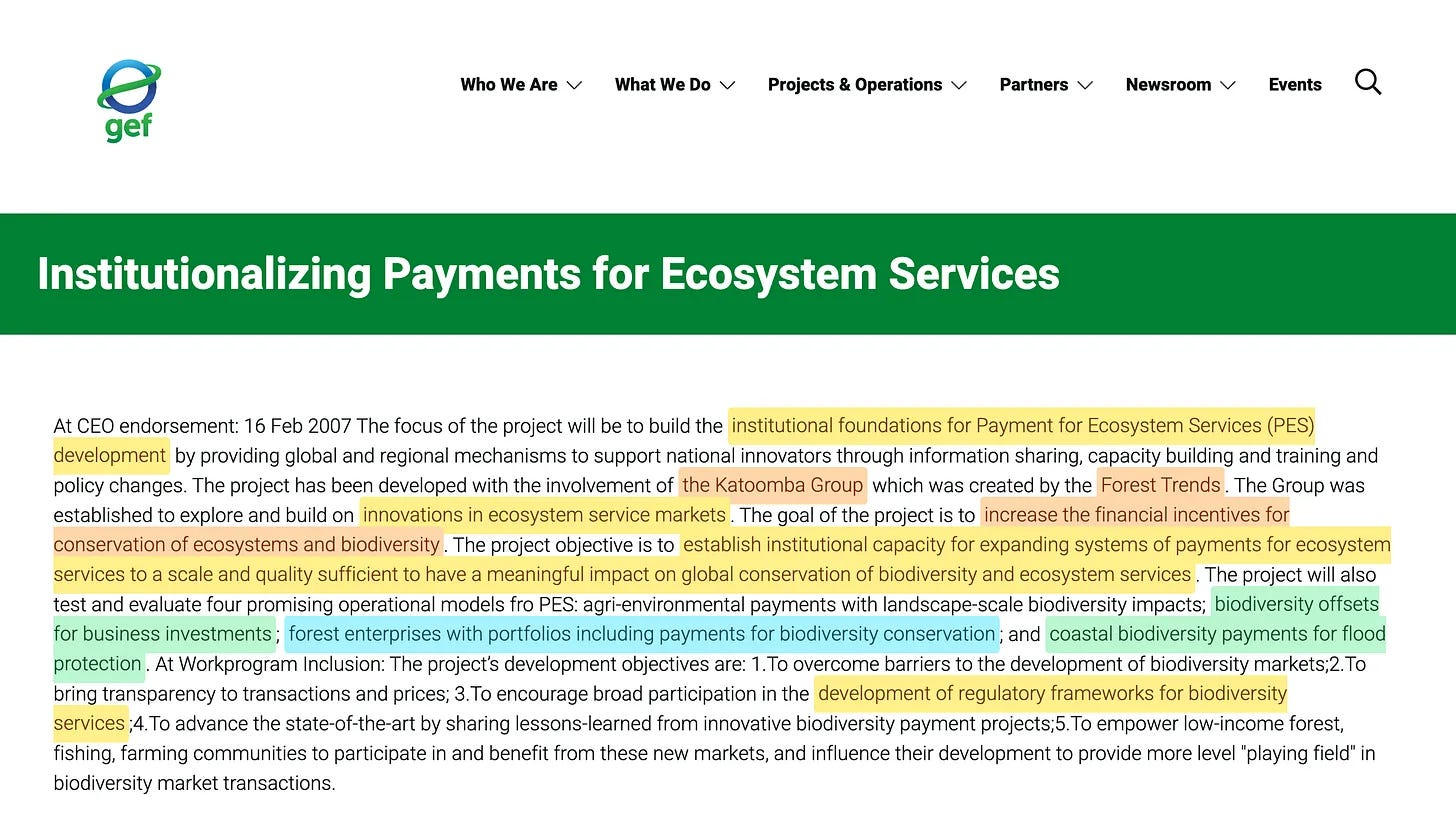 gef

Who We Are What We Do Projects & Operations Partners Newsroom Events

Institutionalizing Payments for Ecosystem Services

At CEO endorsement: 16 Feb 2007 The focus of the project will be to build the institutional foundations for Payment for Ecosystem Services (PES) development by providing global and regional mechanisms to support national innovators through information sharing, capacity building and training and policy changes. The project has been developed with the involvement of the Katoomba Group which was created by the Forest Trends. The Group was established to explore and build on innovations in ecosystem service markets. The goal of the project is to increase the financial incentives for conservation of ecosystems and biodiversity. The project objective is to establish institutional capacity for expanding systems of payments for ecosystem services to a scale and quality sufficient to have a meaningful impact on global conservation of biodiversity and ecosystem services. The project will also test and evaluate four promising operational models fro PES: agri-environmental payments with landscape-scale biodiversity impacts; biodiversity offsets for business investments; forest enterprises with portfolios including payments for biodiversity conservation; and coastal biodiversity payments for flood protection. At Workprogram Inclusion: The project's development objectives are: 1.To overcome barriers to the development of biodiversity markets;2.To bring transparency to transactions and prices; 3.To encourage broad participation in the development of regulatory frameworks for biodiversity services;4.To advance the state-of-the-art by sharing lessons-learned from innovative biodiversity payment projects;5.To empower low-income forest, fishing, farming communities to participate in and benefit from these new markets, and influence their development to provide more level "playing field" in biodiversity market transactions.